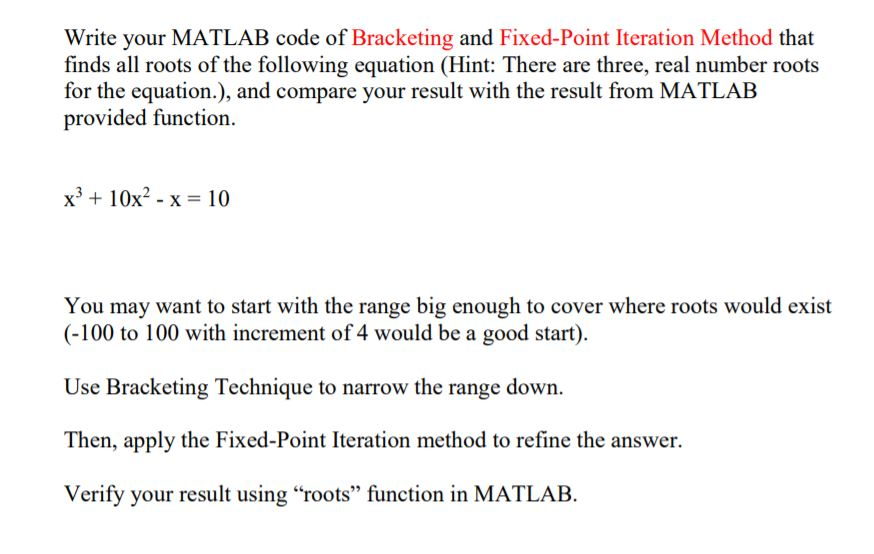 Write your MATLAB code of Bracketing and Fixed-Point Iteration Method that finds all roots of the following equation (Hint: There are three, real number roots for the equation.), and compare your result with the result from MATLAB provided function.

$x^3 + 10x^2 - x = 10$

You may want to start with the range big enough to cover where roots would exist (-100 to 100 with increment of 4 would be a good start).

Use Bracketing Technique to narrow the range down.

Then, apply the Fixed-Point Iteration method to refine the answer.

Verify your result using “roots” function in MATLAB.